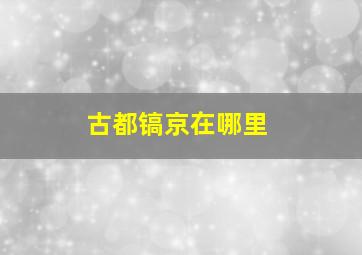 古都镐京在哪里